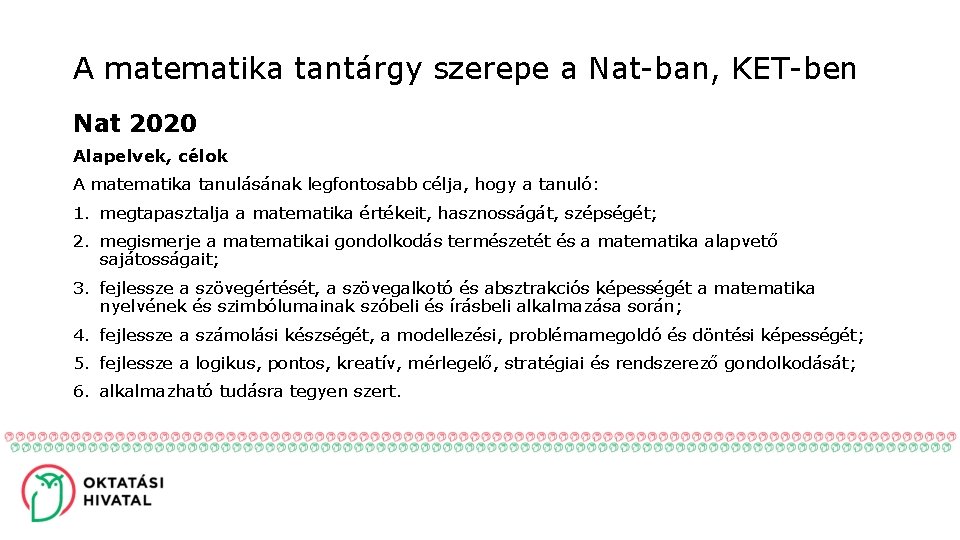 A matematika tantárgy szerepe a Nat-ban, KET-ben

Nat 2020

Alapelvek, célok

A matematika tanulásának legfontosabb célja, hogy a tanuló:

1. megtapasztalja a matematika értékeit, hasznosságát, szépségét;
2. megismerje a matematikai gondolkodás természetét és a matematika alapvető sajátosságait;
3. fejlessze a szövegértését, a szövegalkotó és absztrakciós képességét a matematika nyelvének és szimbólumainak szóbeli és írásbeli alkalmazása során;
4. fejlessze a számolási készségét, a modellezési, problémamegoldó és döntési képességét;
5. fejlessze a logikus, pontos, kreatív, mérlegelő, stratégiai és rendszerező gondolkodását;
6. alkalmazható tudásra tegyen szert.

OKTATÁSI HIVATAL